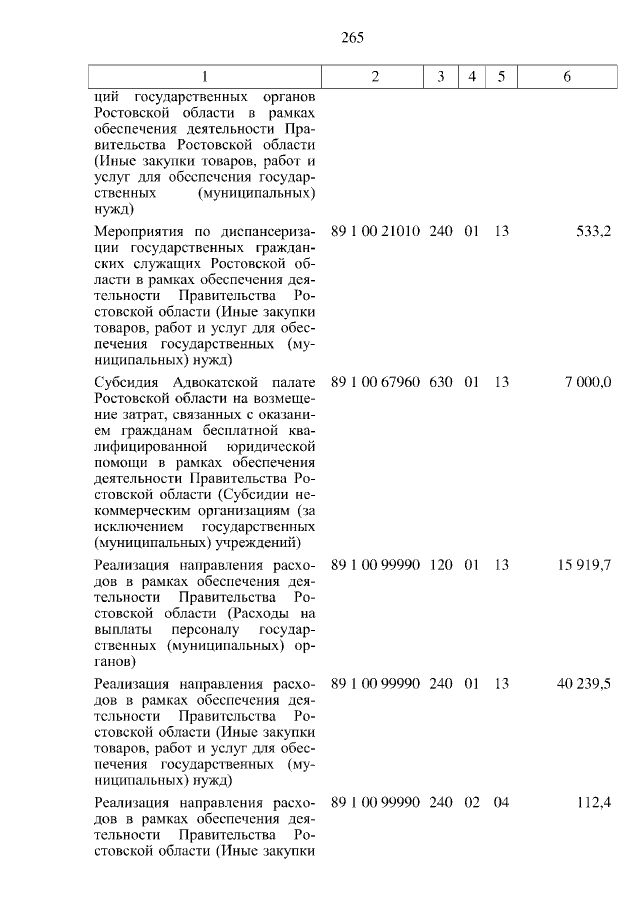 265

| 1 | 2 | 3 | 4 | 5 | 6 |
|---|---|---|---|---|---|
| ций государственных органов Ростовской области в рамках обеспечения деятельности Правительства Ростовской области (Иные закупки товаров, работ и услуг для обеспечения государственных (муниципальных) нужд) | | | | | |
| Мероприятия по диспансеризации государственных гражданских служащих Ростовской области в рамках обеспечения деятельности Правительства Ростовской области (Иные закупки товаров, работ и услуг для обеспечения государственных (муниципальных) нужд) | 89 1 00 21010 | 240 | 01 | 13 | 533,2 |
| Субсидия Адвокатской палате Ростовской области на возмещение затрат, связанных с оказанием гражданам бесплатной квалифицированной юридической помощи в рамках обеспечения деятельности Правительства Ростовской области (Субсидии некоммерческим организациям (за исключением государственных (муниципальных) учреждений) | 89 1 00 67960 | 630 | 01 | 13 | 7 000,0 |
| Реализация направления расходов в рамках обеспечения деятельности Правительства Ростовской области (Расходы на выплаты персоналу государственных (муниципальных) органов) | 89 1 00 99990 | 120 | 01 | 13 | 15 919,7 |
| Реализация направления расходов в рамках обеспечения деятельности Правительства Ростовской области (Иные закупки товаров, работ и услуг для обеспечения государственных (муниципальных) нужд) | 89 1 00 99990 | 240 | 01 | 13 | 40 239,5 |
| Реализация направления расходов в рамках обеспечения деятельности Правительства Ростовской области (Иные закупки | 89 1 00 99990 | 240 | 02 | 04 | 112,4 |